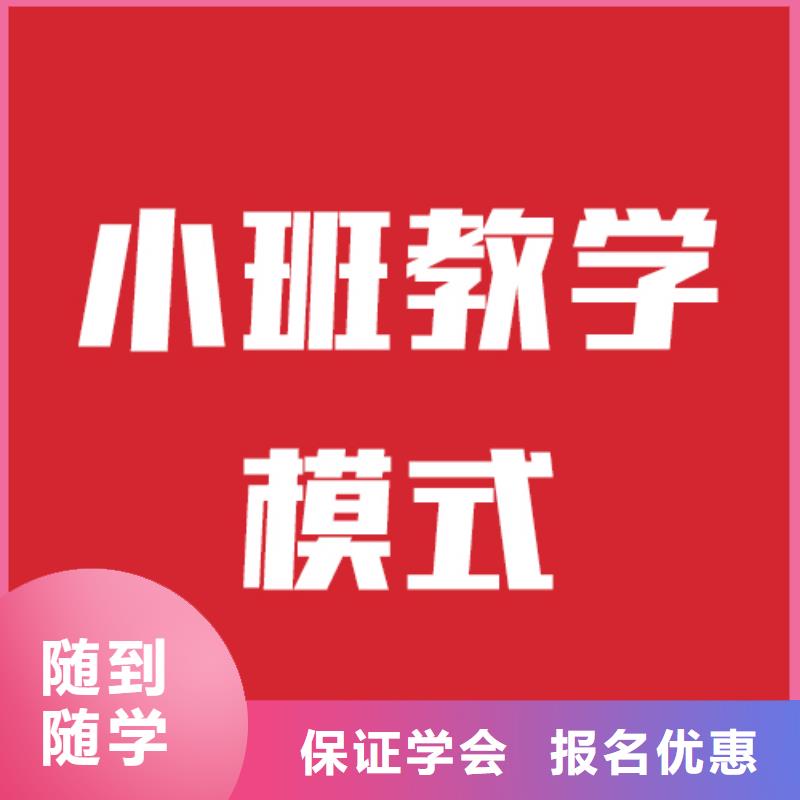 小班教学
模式

随到
随学

保证学会　报名优惠